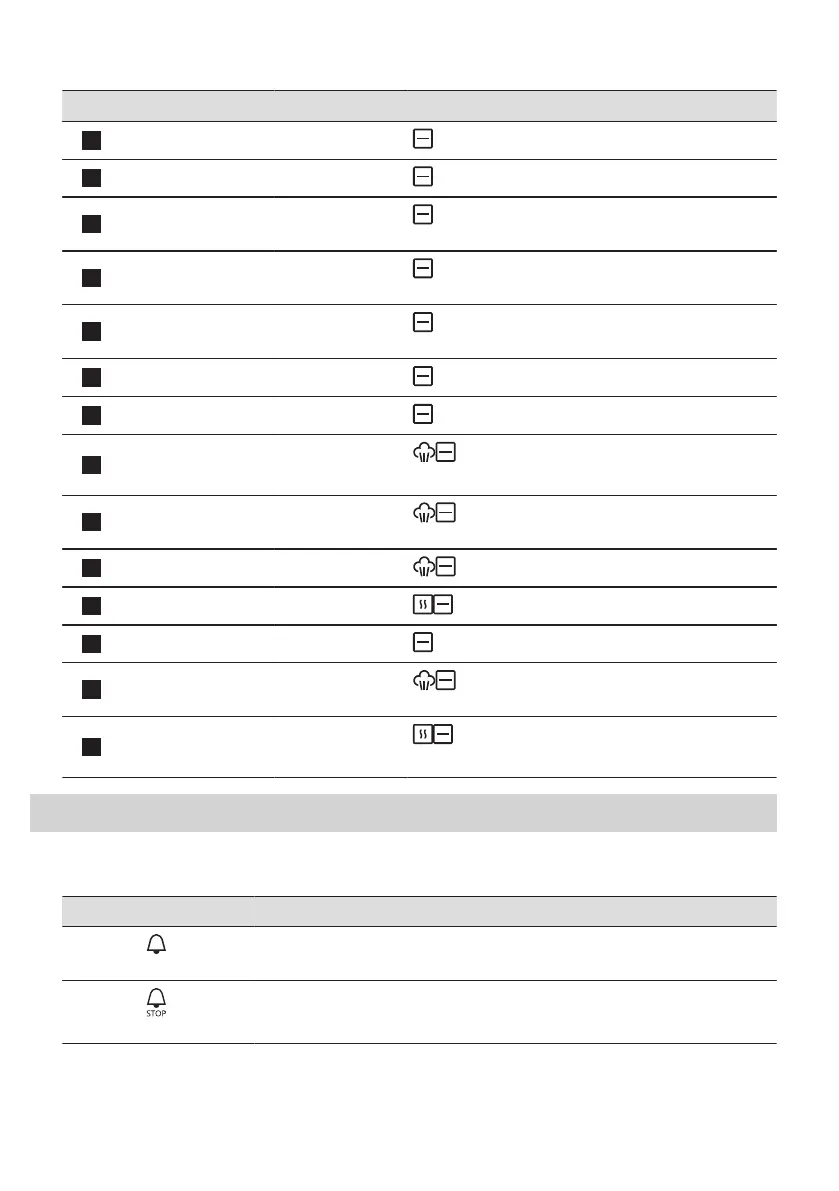 STOP